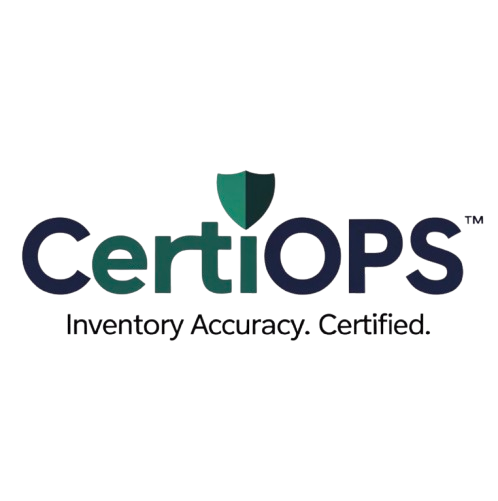 CertiOPS™
Inventory Accuracy. Certified.